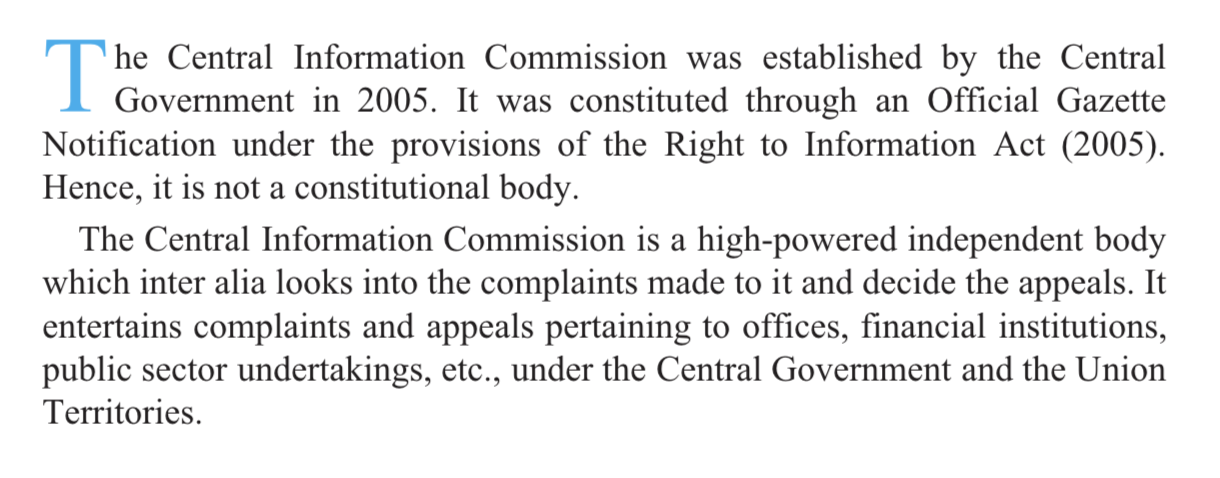 The Central Information Commission was established by the Central Government in 2005. It was constituted through an Official Gazette Notification under the provisions of the Right to Information Act (2005). Hence, it is not a constitutional body.

The Central Information Commission is a high-powered independent body which inter alia looks into the complaints made to it and decide the appeals. It entertains complaints and appeals pertaining to offices, financial institutions, public sector undertakings, etc., under the Central Government and the Union Territories.